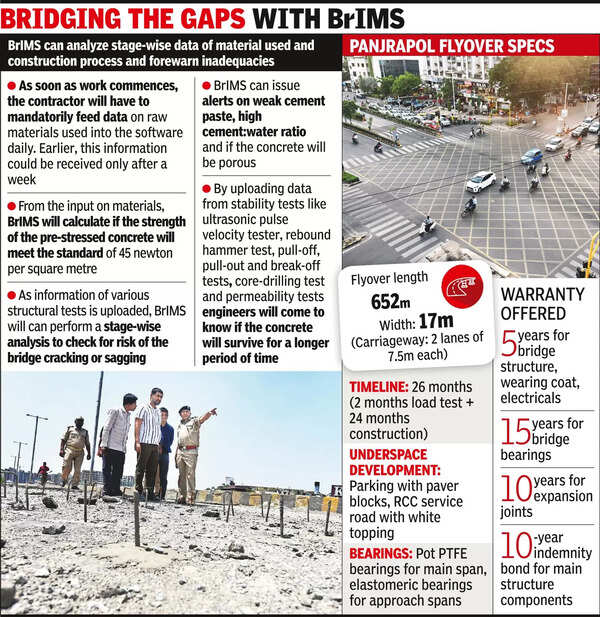 BRIDGING THE GAPS WITH BrIMS

BrIMS can analyze stage-wise data of material used and construction process and forewarn inadequacies

● As soon as work commences, the contractor will have to mandatorily feed data on raw materials used into the software daily. Earlier, this information could be received only after a week

● From the input on materials, BrIMS will calculate if the strength of the pre-stressed concrete will meet the standard of 45 newton per square metre

● As information of various structural tests is uploaded, BrIMS will can perform a stage-wise analysis to check for risk of the bridge cracking or sagging

● BrIMS can issue alerts on weak cement paste, high cement:water ratio and if the concrete will be porous

● By uploading data from stability tests like ultrasonic pulse velocity tester, rebound hammer test, pull-off, pull-out and break-off tests, core-drilling test and permeability tests engineers will come to know if the concrete will survive for a longer period of time

PANJRAPOL FLYOVER SPECS

Flyover length
652m
Width: 17m
(Carriageway: 2 lanes of 7.5m each)

TIMELINE: 26 months (2 months load test + 24 months construction)

UNDERSPACE DEVELOPMENT: Parking with paver blocks, RCC service road with white topping

BEARINGS: Pot PTFE bearings for main span, elastomeric bearings for approach spans

WARRANTY OFFERED

5 years for bridge structure, wearing coat, electricals

15 years for bridge bearings

10 years for expansion joints

10-year indemnity bond for main structure components